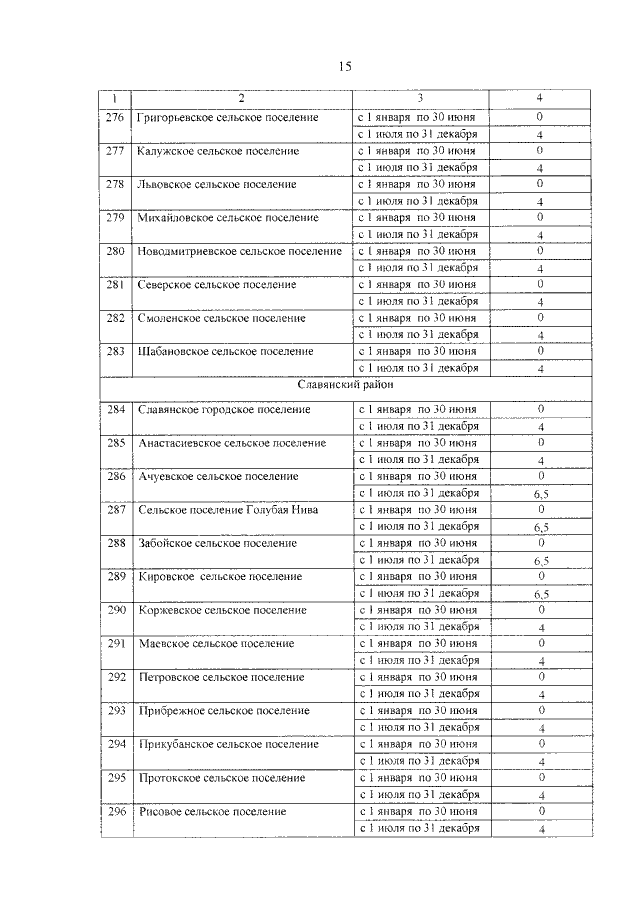 15

| 1 | 2 | 3 | 4 |
|---|---|---|---|
| 276 | Григорьевское сельское поселение | с 1 января по 30 июня | 0 |
| | | с 1 июля по 31 декабря | 4 |
| 277 | Калужское сельское поселение | с 1 января по 30 июня | 0 |
| | | с 1 июля по 31 декабря | 4 |
| 278 | Львовское сельское поселение | с 1 января по 30 июня | 0 |
| | | с 1 июля по 31 декабря | 4 |
| 279 | Михайловское сельское поселение | с 1 января по 30 июня | 0 |
| | | с 1 июля по 31 декабря | 4 |
| 280 | Новодмитриевское сельское поселение | с 1 января по 30 июня | 0 |
| | | с 1 июля по 31 декабря | 4 |
| 281 | Северское сельское поселение | с 1 января по 30 июня | 0 |
| | | с 1 июля по 31 декабря | 4 |
| 282 | Смоленское сельское поселение | с 1 января по 30 июня | 0 |
| | | с 1 июля по 31 декабря | 4 |
| 283 | Шабановское сельское поселение | с 1 января по 30 июня | 0 |
| | | с 1 июля по 31 декабря | 4 |
| Славянский район | | | |
| 284 | Славянское городское поселение | с 1 января по 30 июня | 0 |
| | | с 1 июля по 31 декабря | 4 |
| 285 | Анастасиевское сельское поселение | с 1 января по 30 июня | 0 |
| | | с 1 июля по 31 декабря | 4 |
| 286 | Ачуевское сельское поселение | с 1 января по 30 июня | 0 |
| | | с 1 июля по 31 декабря | 6,5 |
| 287 | Сельское поселение Голубая Нива | с 1 января по 30 июня | 0 |
| | | с 1 июля по 31 декабря | 6,5 |
| 288 | Забойское сельское поселение | с 1 января по 30 июня | 0 |
| | | с 1 июля по 31 декабря | 6,5 |
| 289 | Кировское сельское поселение | с 1 января по 30 июня | 0 |
| | | с 1 июля по 31 декабря | 6,5 |
| 290 | Коржевское сельское поселение | с 1 января по 30 июня | 0 |
| | | с 1 июля по 31 декабря | 4 |
| 291 | Маевское сельское поселение | с 1 января по 30 июня | 0 |
| | | с 1 июля по 31 декабря | 4 |
| 292 | Петровское сельское поселение | с 1 января по 30 июня | 0 |
| | | с 1 июля по 31 декабря | 4 |
| 293 | Прибрежное сельское поселение | с 1 января по 30 июня | 0 |
| | | с 1 июля по 31 декабря | 4 |
| 294 | Прикубанское сельское поселение | с 1 января по 30 июня | 0 |
| | | с 1 июля по 31 декабря | 4 |
| 295 | Протокское сельское поселение | с 1 января по 30 июня | 0 |
| | | с 1 июля по 31 декабря | 4 |
| 296 | Рисовое сельское поселение | с 1 января по 30 июня | 0 |
| | | с 1 июля по 31 декабря | 4 |